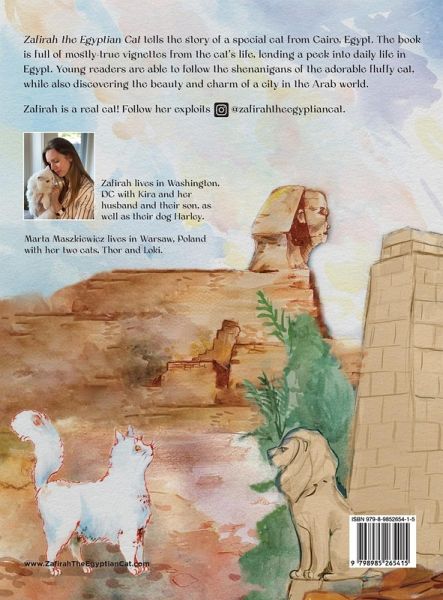 Zafirah the Egyptian Cat tells the story of a special cat from Cairo, Egypt. The book is full of mostly-true vignettes from the cat's life, lending a peek into daily life in Egypt. Young readers are able to follow the shenanigans of the adorable fluffy cat, while also discovering the beauty and charm of a city in the Arab world.

Zafirah is a real cat! Follow her exploits @zafirahtheegyptiancat.

Zafirah lives in Washington, DC with Kira and her husband and their son, as well as their dog Harley.

Marta Maszkiewicz lives in Warsaw, Poland with her two cats, Thor and Loki.

www.ZafirahTheEgyptianCat.com

ISBN 979-8-9852654-1-5

9 798985 265415